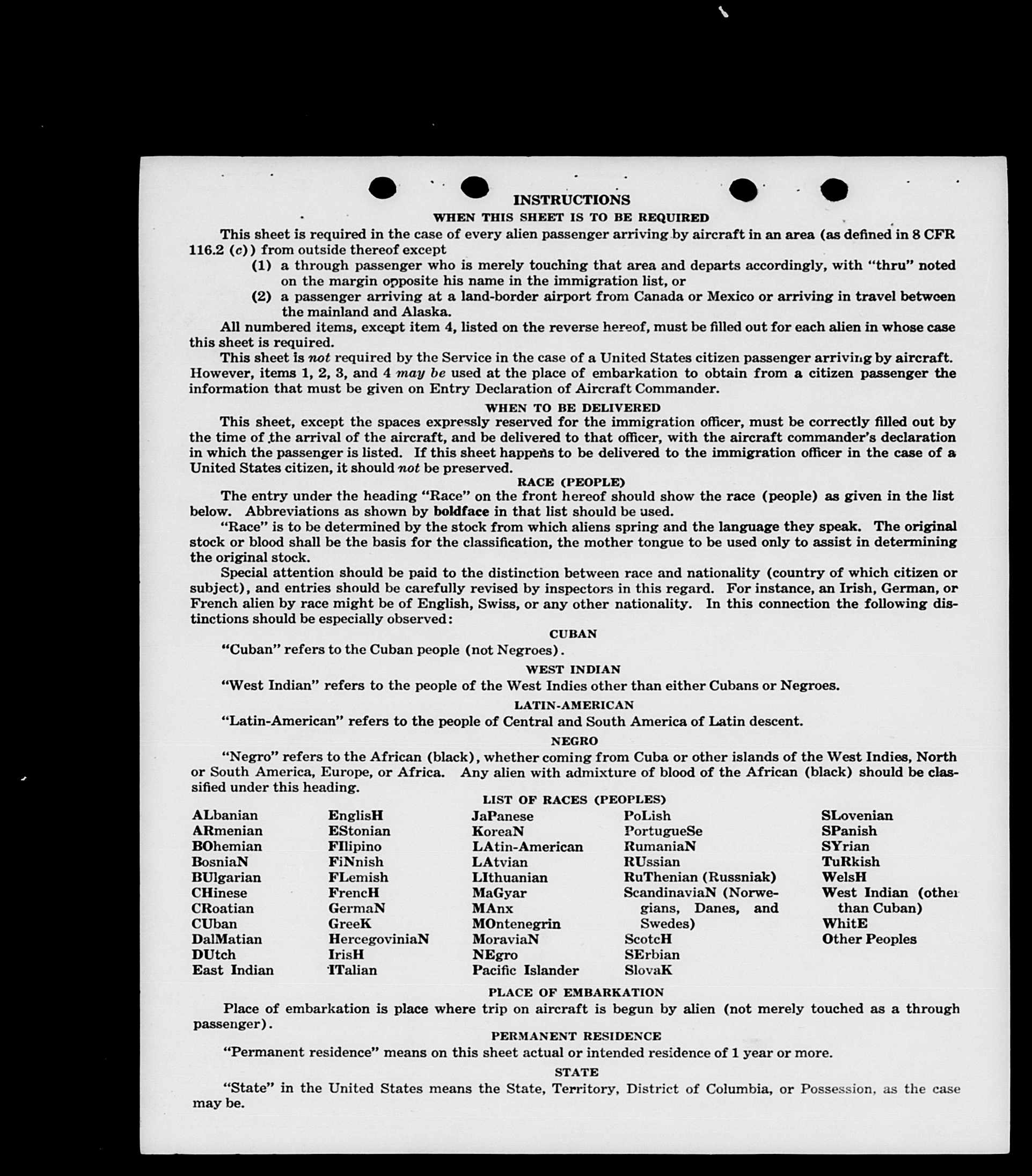 INSTRUCTIONS
WHEN THIS SHEET IS TO BE REQUIRED

This sheet is required in the case of every alien passenger arriving by aircraft in an area (as defined in 8 CFR 116.2 (c)) from outside thereof except

(1) a through passenger who is merely touching that area and departs accordingly, with "thru" noted on the margin opposite his name in the immigration list, or

(2) a passenger arriving at a land-border airport from Canada or Mexico or arriving in travel between the mainland and Alaska.

All numbered items, except item 4, listed on the reverse hereof, must be filled out for each alien in whose case this sheet is required.

This sheet is not required by the Service in the case of a United States citizen passenger arriving by aircraft. However, items 1, 2, 3, and 4 may be used at the place of embarkation to obtain from a citizen passenger the information that must be given on Entry Declaration of Aircraft Commander.

WHEN TO BE DELIVERED

This sheet, except the spaces expressly reserved for the immigration officer, must be correctly filled out by the time of the arrival of the aircraft, and be delivered to that officer, with the aircraft commander's declaration in which the passenger is listed. If this sheet happens to be delivered to the immigration officer in the case of a United States citizen, it should not be preserved.

RACE (PEOPLE)

The entry under the heading "Race" on the front hereof should show the race (people) as given in the list below. Abbreviations as shown by boldface in that list should be used.

"Race" is to be determined by the stock from which aliens spring and the language they speak. The original stock or blood shall be the basis for the classification, the mother tongue to be used only to assist in determining the original stock.

Special attention should be paid to the distinction between race and nationality (country of which citizen or subject), and entries should be carefully revised by inspectors in this regard. For instance, an Irish, German, or French alien by race might be of English, Swiss, or any other nationality. In this connection the following distinctions should be especially observed:

CUBAN

"Cuban" refers to the Cuban people (not Negroes).

WEST INDIAN

"West Indian" refers to the people of the West Indies other than either Cubans or Negroes.

LATIN-AMERICAN

"Latin-American" refers to the people of Central and South America of Latin descent.

NEGRO

"Negro" refers to the African (black), whether coming from Cuba or other islands of the West Indies, North or South America, Europe, or Africa. Any alien with admixture of blood of the African (black) should be classified under this heading.

LIST OF RACES (PEOPLES)

ALbanian
ARmenian
BOhemian
BosniaN
BUlgarian
CHinese
CRoatian
CUban
DalMatian
DUtch
East Indian

EnglisH
EStonian
FIlipino
FiNnish
FLemish
FrencH
GermaN
GreeK
HercegoviniaN
IrisH
ITalian

JaPanese
KoreaN
LAtin-American
LAtvian
LIthuanian
MaGyar
MAnx
MOntenegrin
MoraviaN
NEgro
Pacific Islander

PoLish
PortugueSe
RumaniaN
RUssian
RuThenian (Russniak)
ScandinaviaN (Norwegians, Danes, and Swedes)
ScotcH
SErbian
SlovaK

SLovenian
SPanish
SYrian
TuRkish
WelsH
West Indian (other than Cuban)
WhitE
Other Peoples

PLACE OF EMBARKATION

Place of embarkation is place where trip on aircraft is begun by alien (not merely touched as a through passenger).

PERMANENT RESIDENCE

"Permanent residence" means on this sheet actual or intended residence of 1 year or more.

STATE

"State" in the United States means the State, Territory, District of Columbia, or Possession, as the case may be.